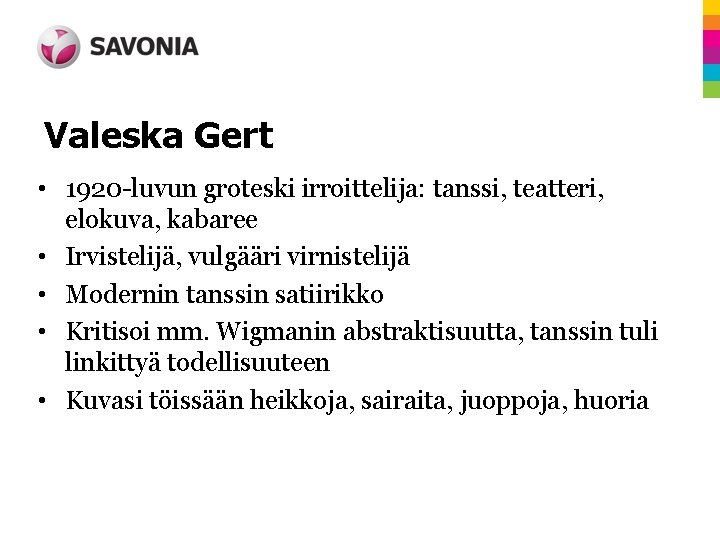 SAVONIA

Valeska Gert

• 1920-luvun groteski irroittelija: tanssi, teatteri, elokuva, kabaree
• Irvistelijä, vulgääri virnistelijä
• Modernin tanssin satiirikko
• Kritisoi mm. Wigmanin abstraktisuutta, tanssin tuli linkittyä todellisuuteen
• Kuvasi töissään heikkoja, sairaita, juoppoja, huoria